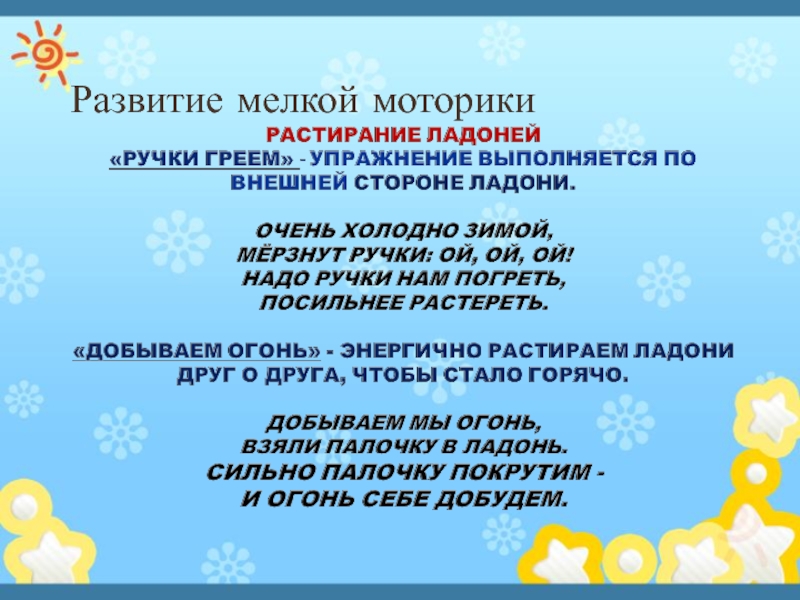 Развитие мелкой моторики

РАСТИРАНИЕ ЛАДОНЕЙ

«РУЧКИ ГРЕЕМ» - УПРАЖНЕНИЕ ВЫПОЛНЯЕТСЯ ПО ВНЕШНЕЙ СТОРОНЕ ЛАДОНИ.

ОЧЕНЬ ХОЛОДНО ЗИМОЙ,
МЁРЗНУТ РУЧКИ: ОЙ, ОЙ, ОЙ!
НАДО РУЧКИ НАМ ПОГРЕТЬ,
ПОСИЛЬНЕЕ РАСТЕРЕТЬ.

«ДОБЫВАЕМ ОГОНЬ» - ЭНЕРГИЧНО РАСТИРАЕМ ЛАДОНИ ДРУГ О ДРУГА, ЧТОБЫ СТАЛО ГОРЯЧО.

ДОБЫВАЕМ МЫ ОГОНЬ,
ВЗЯЛИ ПАЛОЧКУ В ЛАДОНЬ.
СИЛЬНО ПАЛОЧКУ ПОКРУТИМ -
И ОГОНЬ СЕБЕ ДОБУДЕМ.